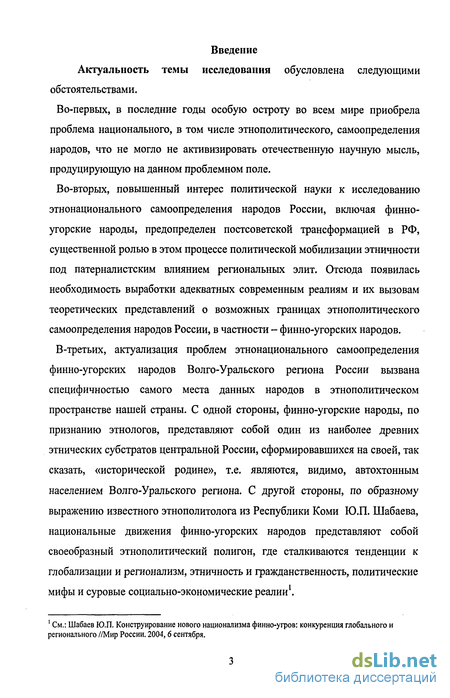 Введение

Актуальность темы исследования обусловлена следующими обстоятельствами.

Во-первых, в последние годы особую остроту во всем мире приобрела проблема национального, в том числе этнополитического, самоопределения народов, что не могло не активизировать отечественную научную мысль, продуцирующую на данном проблемном поле.

Во-вторых, повышенный интерес политической науки к исследованию этнонационального самоопределения народов России, включая финно-угорские народы, предопределен постсоветской трансформацией в РФ, существенной ролью в этом процессе политической мобилизации этничности под патерналистским влиянием региональных элит. Отсюда появилась необходимость выработки адекватных современным реалиям и их вызовам теоретических представлений о возможных границах этнополитического самоопределения народов России, в частности – финно-угорских народов.

В-третьих, актуализация проблем этнонационального самоопределения финно-угорских народов Волго-Уральского региона России вызвана специфичностью самого места данных народов в этнополитическом пространстве нашей страны. С одной стороны, финно-угорские народы, по признанию этнологов, представляют собой один из наиболее древних этнических субстратов центральной России, сформировавшихся на своей, так сказать, «исторической родине», т.е. являются, видимо, автохтонным населением Волго-Уральского региона. С другой стороны, по образному выражению известного этнополитолога из Республики Коми Ю.П. Шабаева, национальные движения финно-угорских народов представляют собой своеобразный этнополитический полигон, где сталкиваются тенденции к глобализации и регионализм, этничность и гражданственность, политические мифы и суровые социально-экономические реалии$^1$.

$^1$ См.: Шабаев Ю.П. Конструирование нового национализма финно-угров: конкуренция глобального и регионального //Мир России. 2004, 6 сентября.

3

dsLib.net
библиотека диссертаций